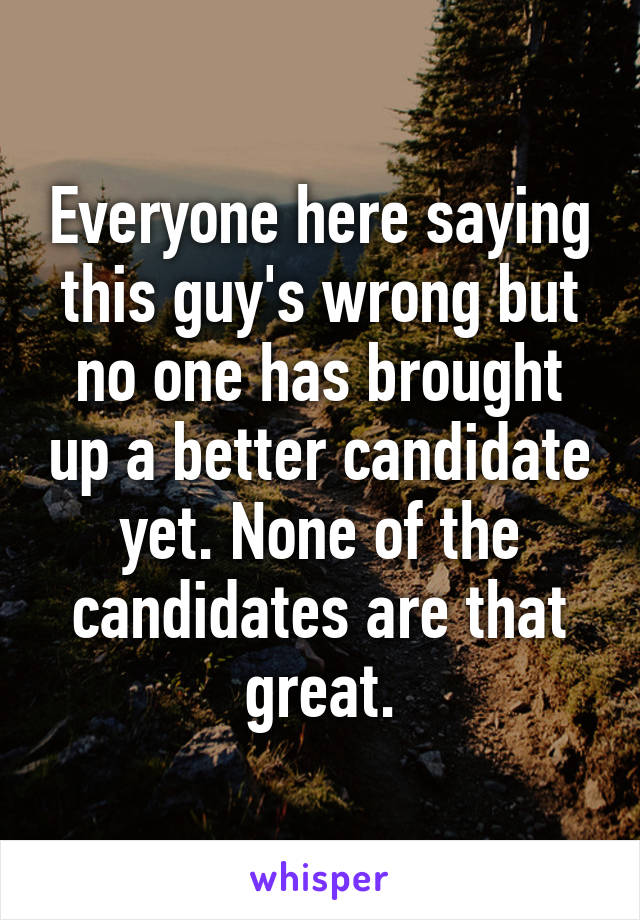 Everyone here saying this guy's wrong but no one has brought up a better candidate yet. None of the candidates are that great.

whisper